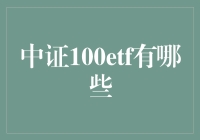 中证100etf有哪些